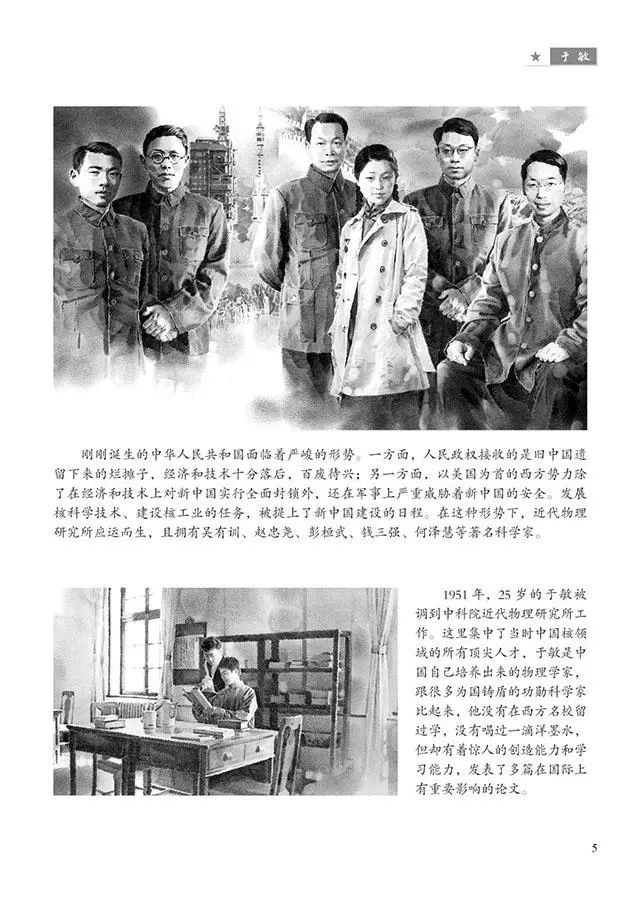 ★ 于敏

刚刚诞生的中华人民共和国面临着严峻的形势。一方面，人民政权接收的是旧中国遗留下来的烂摊子，经济和技术十分落后，百废待兴；另一方面，以美国为首的西方势力除了在经济和技术上对新中国实行全面封锁外，还在军事上严重威胁着新中国的安全。发展核科学技术、建设核工业的任务，被提上了新中国建设的日程。在这种形势下，近代物理研究所应运而生，且拥有吴有训、赵忠尧、彭桓武、钱三强、何泽慧等著名科学家。

1951年，25岁的于敏被调到中科院近代物理研究所工作。这里集中了当时中国核领域的所有顶尖人才，于敏是中国自己培养出来的物理学家，跟很多为国铸盾的功勋科学家比起来，他没有在西方名校留过学，没有喝过一滴洋墨水，但却有着惊人的创造能力和学习能力，发表了多篇在国际上有重要影响的论文。

5